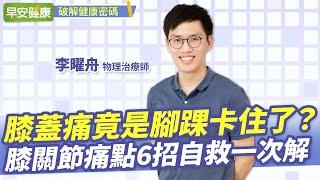 早安健康 破解健康密碼

李曜舟 物理治療師

膝蓋痛竟是腳踝卡住了？
膝關節痛點6招自救一次解